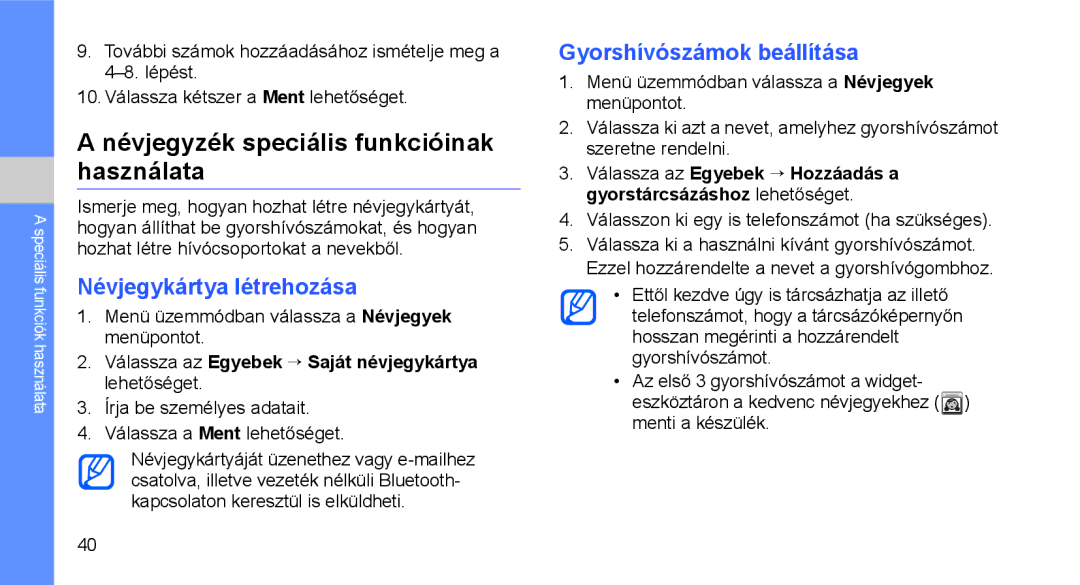 A speciális funkciók használata

9. További számok hozzáadásához ismételje meg a 4–8. lépést.

10. Válassza kétszer a Ment lehetőséget.

A névjegyzék speciális funkcióinak használata

Ismerje meg, hogyan hozhat létre névjegykártyát, hogyan állíthat be gyorshívószámokat, és hogyan hozhat létre hívócsoportokat a nevekből.

Névjegykártya létrehozása

1. Menü üzemmódban válassza a Névjegyek menüpontot.

2. Válassza az Egyebek → Saját névjegykártya lehetőséget.

3. Írja be személyes adatait.

4. Válassza a Ment lehetőséget.

Névjegykártyáját üzenethez vagy e-mailhez csatolva, illetve vezeték nélküli Bluetooth-kapcsolaton keresztül is elküldheti.

40

Gyorshívószámok beállítása

1. Menü üzemmódban válassza a Névjegyek menüpontot.

2. Válassza ki azt a nevet, amelyhez gyorshívószámot szeretne rendelni.

3. Válassza az Egyebek → Hozzáadás a gyorstárcsázáshoz lehetőséget.

4. Válasszon ki egy is telefonszámot (ha szükséges).

5. Válassza ki a használni kívánt gyorshívószámot. Ezzel hozzárendelte a nevet a gyorshívógombhoz.

• Ettől kezdve úgy is tárcsázhatja az illető telefonszámot, hogy a tárcsázóképernyőn hosszan megérinti a hozzárendelt gyorshívószámot.

• Az első 3 gyorshívószámot a widget-eszköztáron a kedvenc névjegyekhez ( ) menti a készülék.